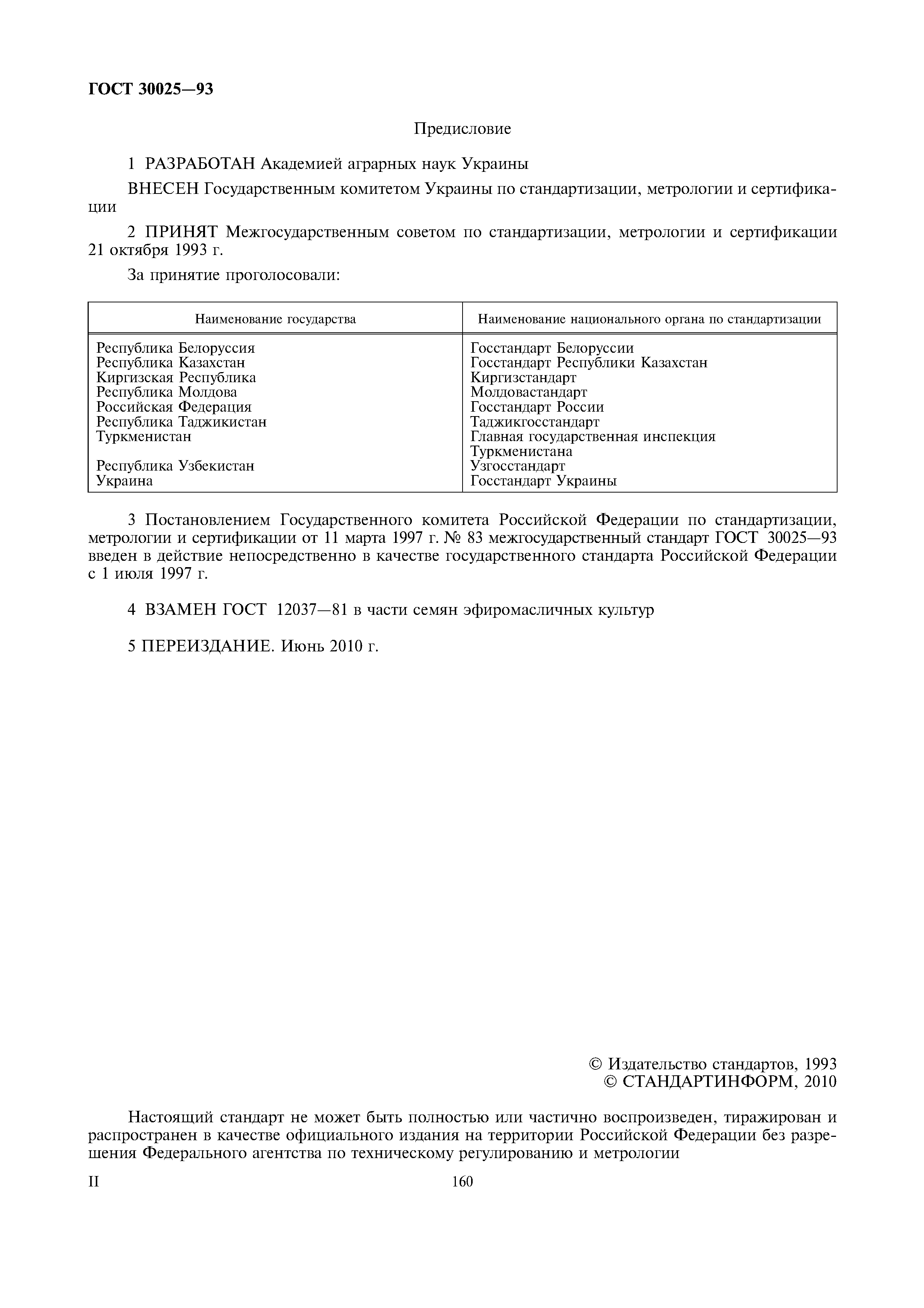 ГОСТ 30025—93

Предисловие

1 РАЗРАБОТАН Академией аграрных наук Украины

ВНЕСЕН Государственным комитетом Украины по стандартизации, метрологии и сертификации

2 ПРИНЯТ Межгосударственным советом по стандартизации, метрологии и сертификации 21 октября 1993 г.

За принятие проголосовали:

| Наименование государства | Наименование национального органа по стандартизации |
|---|---|
| Республика Белоруссия | Госстандарт Белоруссии |
| Республика Казахстан | Госстандарт Республики Казахстан |
| Киргизская Республика | Киргизстандарт |
| Республика Молдова | Молдовастандарт |
| Российская Федерация | Госстандарт России |
| Республика Таджикистан | Таджикгосстандарт |
| Туркменистан | Главная государственная инспекция Туркменистана |
| Республика Узбекистан | Узгосстандарт |
| Украина | Госстандарт Украины |

3 Постановлением Государственного комитета Российской Федерации по стандартизации, метрологии и сертификации от 11 марта 1997 г. № 83 межгосударственный стандарт ГОСТ 30025—93 введен в действие непосредственно в качестве государственного стандарта Российской Федерации с 1 июля 1997 г.

4 ВЗАМЕН ГОСТ 12037—81 в части семян эфиромасличных культур

5 ПЕРЕИЗДАНИЕ. Июнь 2010 г.

© Издательство стандартов, 1993
© СТАНДАРТИНФОРМ, 2010

Настоящий стандарт не может быть полностью или частично воспроизведен, тиражирован и распространен в качестве официального издания на территории Российской Федерации без разрешения Федерального агентства по техническому регулированию и метрологии

II

160